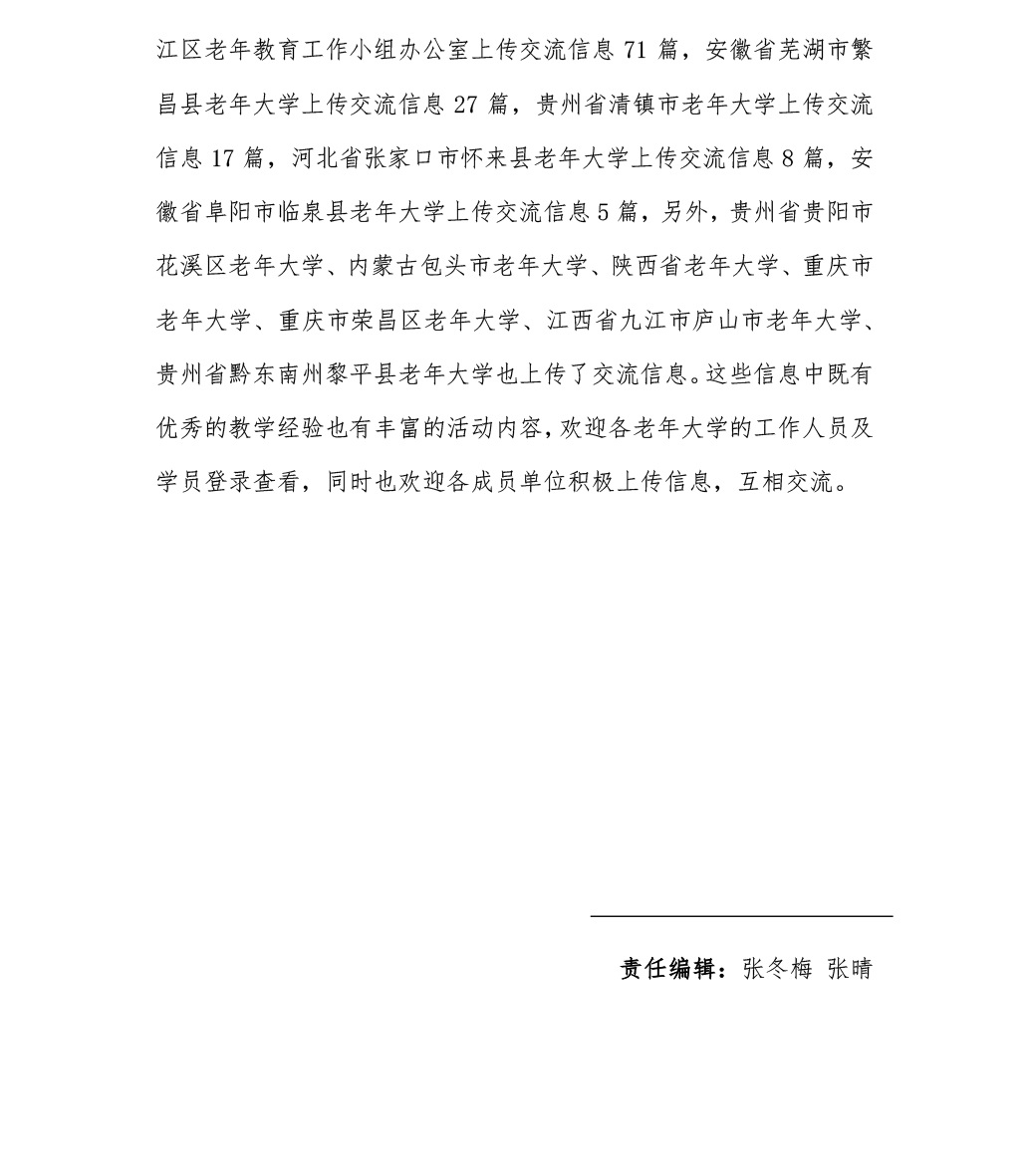 江区老年教育工作小组办公室上传交流信息 71 篇，安徽省芜湖市繁昌县老年大学上传交流信息 27 篇，贵州省清镇市老年大学上传交流信息 17 篇，河北省张家口市怀来县老年大学上传交流信息 8 篇，安徽省阜阳市临泉县老年大学上传交流信息 5 篇，另外，贵州省贵阳市花溪区老年大学、内蒙古包头市老年大学、陕西省老年大学、重庆市老年大学、重庆市荣昌区老年大学、江西省九江市庐山市老年大学、贵州省黔东南州黎平县老年大学也上传了交流信息。这些信息中既有优秀的教学经验也有丰富的活动内容，欢迎各老年大学的工作人员及学员登录查看，同时也欢迎各成员单位积极上传信息，互相交流。

责任编辑：张冬梅 张晴